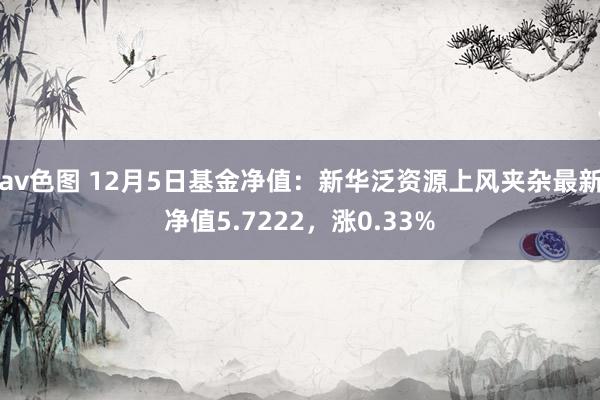 av色图 12月5日基金净值：新华泛资源上风夹杂最新净值5.7222，涨0.33%